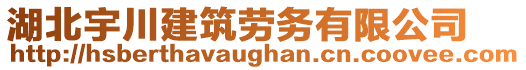 湖北宇川建筑劳务有限公司
http://hsberthavaughan.cn.coovee.com